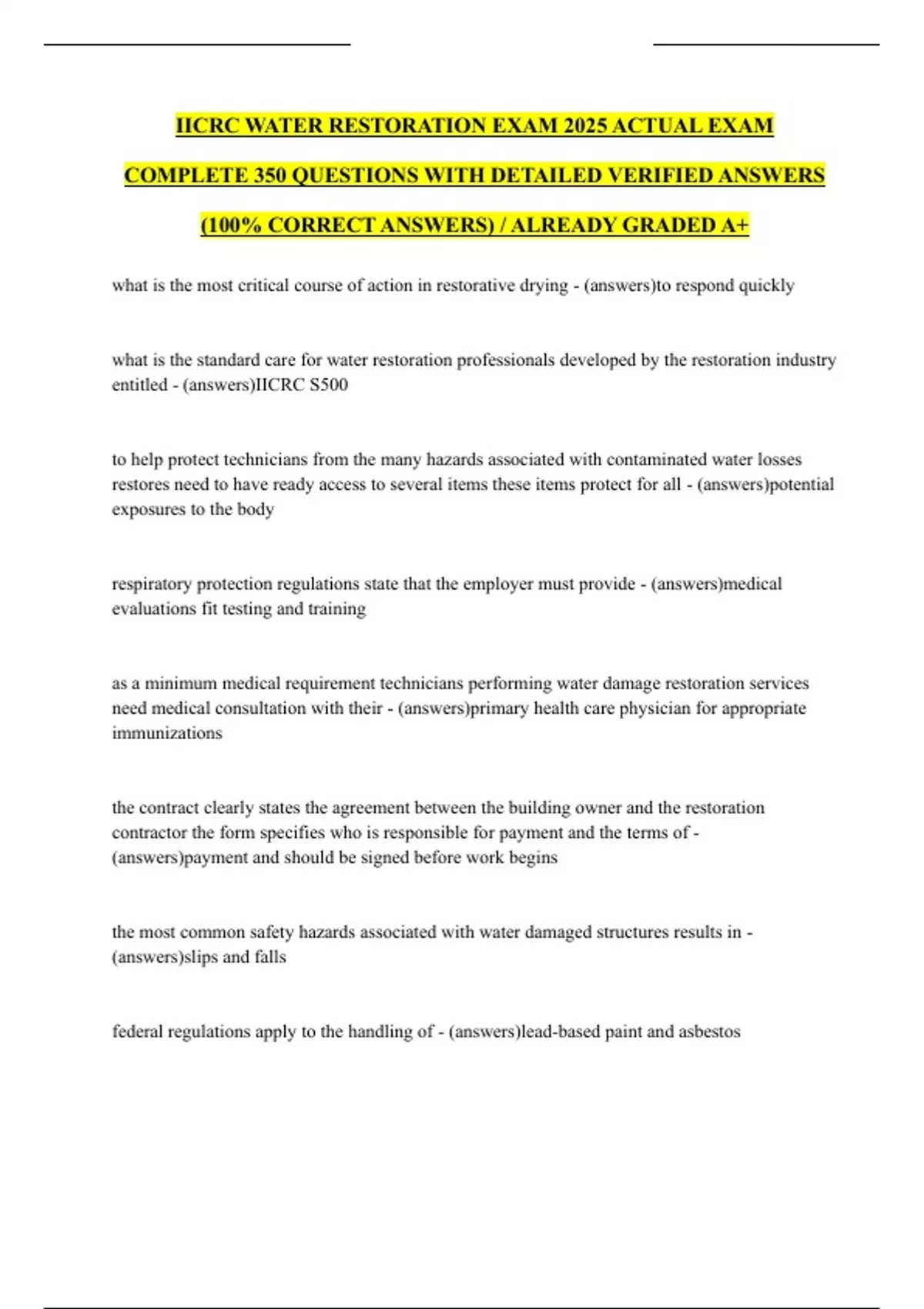 IICRC WATER RESTORATION EXAM 2025 ACTUAL EXAM COMPLETE 350 QUESTIONS WITH DETAILED VERIFIED ANSWERS (100% CORRECT ANSWERS) / ALREADY GRADED A+

what is the most critical course of action in restorative drying - (answers)to respond quickly

what is the standard care for water restoration professionals developed by the restoration industry entitled - (answers)IICRC S500

to help protect technicians from the many hazards associated with contaminated water losses restores need to have ready access to several items these items protect for all - (answers)potential exposures to the body

respiratory protection regulations state that the employer must provide - (answers)medical evaluations fit testing and training

as a minimum medical requirement technicians performing water damage restoration services need medical consultation with their - (answers)primary health care physician for appropriate immunizations

the contract clearly states the agreement between the building owner and the restoration contractor the form specifies who is responsible for payment and the terms of - (answers)payment and should be signed before work begins

the most common safety hazards associated with water damaged structures results in - (answers)slips and falls

federal regulations apply to the handling of - (answers)lead-based paint and asbestos